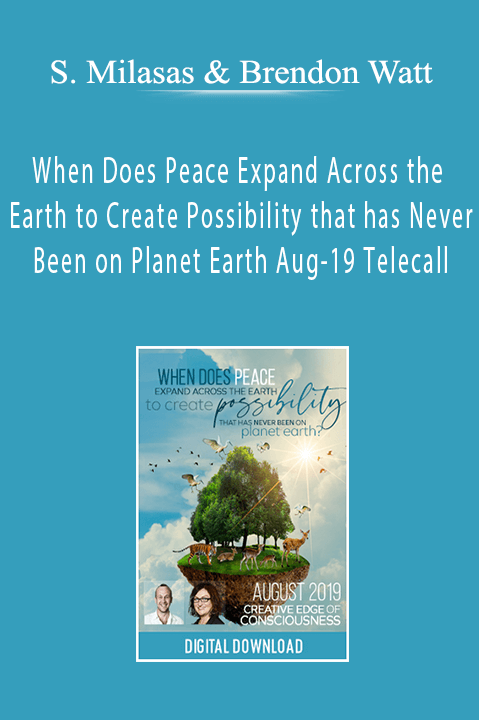 S. Milasas & Brendon Watt

When Does Peace Expand Across the Earth to Create Possibility that has Never Been on Planet Earth Aug-19 Telecall

WHEN DOES PEACE
EXPAND ACROSS THE EARTH
to create possibility
THAT HAS NEVER BEEN ON
planet earth?

AUGUST 2019
CREATIVE EDGE OF
CONSCIOUSNESS

DIGITAL DOWNLOAD